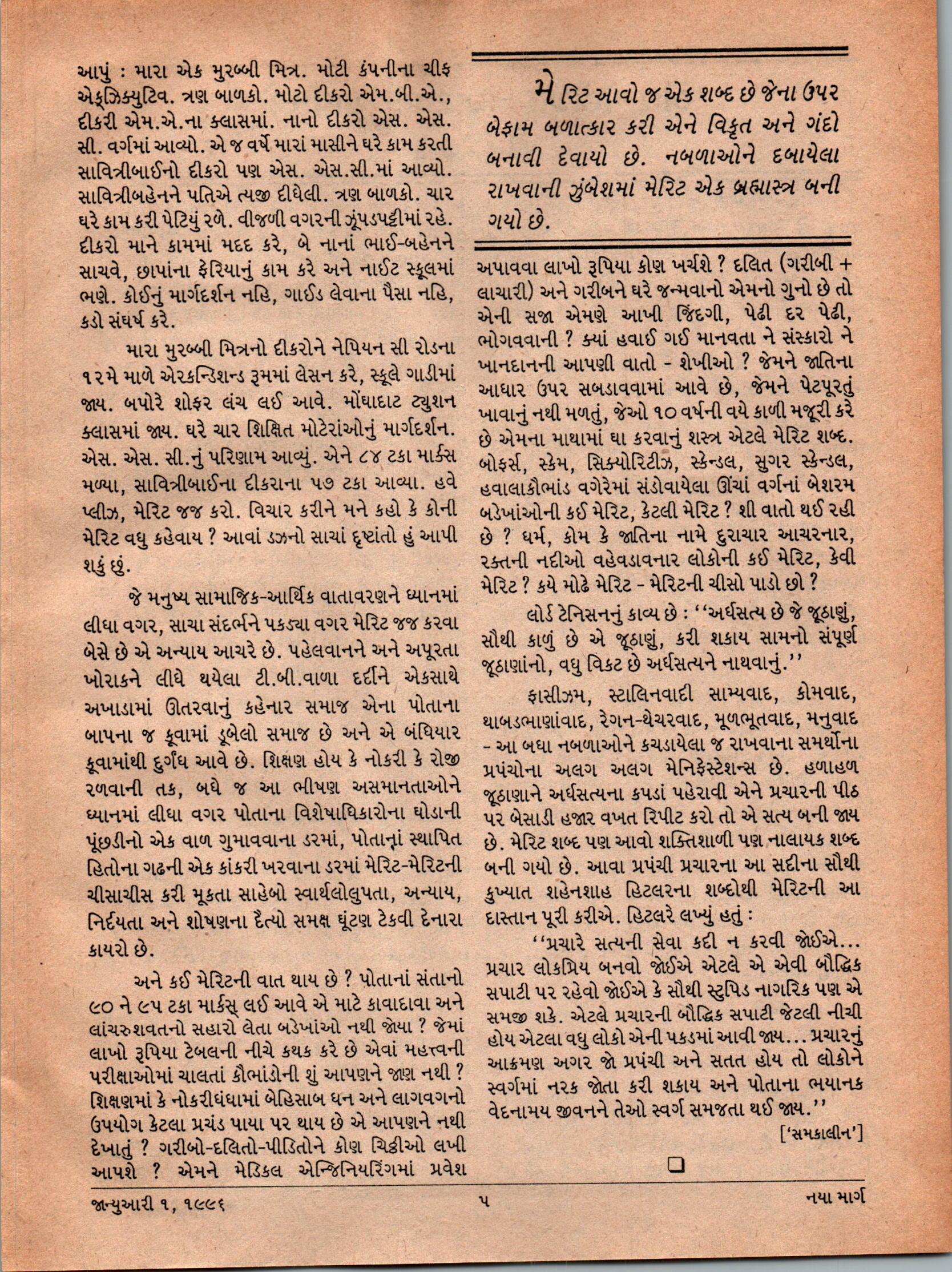 આપું : મારા એક મુરબ્બી મિત્ર. મોટી કંપનીના ચીફ એક્ઝિક્યુટિવ. ત્રણ બાળકો. મોટો દીકરો એમ.બી.એ., દીકરી એમ.એ.ના ક્લાસમાં. નાનો દીકરો એસ. એસ. સી. વર્ગમાં આવ્યો. એ જ વર્ષે મારાં માસીને ઘરે કામ કરતી સાવિત્રીબાઈનો દીકરો પણ એસ. એસ.સી.માં આવ્યો. સાવિત્રીબહેનને પતિએ ત્યજી દીધેલી. ત્રણ બાળકો. ચાર ઘરે કામ કરી પેટિયું રળે. વીજળી વગરની ઝૂંપડપટ્ટીમાં રહે. દીકરો માને કામમાં મદદ કરે, બે નાનાં ભાઈ-બહેનને સાચવે, છાપાંના ફેરિયાનું કામ કરે અને નાઈટ સ્કૂલમાં ભણે. કોઈનું માર્ગદર્શન નહિ, ગાઈડ લેવાના પૈસા નહિ, કડો સંઘર્ષ કરે.

મારા મુરબ્બી મિત્રનો દીકરોને નેપિયન સી રોડના ૧૨મે માળે એરકન્ડિશન્ડ રૂમમાં લેસન કરે, સ્કૂલે ગાડીમાં જાય. બપોરે શોફર લંચ લઈ આવે. મોંઘાદાટ ટ્યુશન ક્લાસમાં જાય. ઘરે ચાર શિક્ષિત મોટેરાંઓનું માર્ગદર્શન. એસ. એસ. સી.નું પરિણામ આવ્યું. એને ૮૪ ટકા માર્ક્સ મળ્યા, સાવિત્રીબાઈના દીકરાના ૫૭ ટકા આવ્યા. હવે પ્લીઝ, મેરિટ જજ કરો. વિચાર કરીને મને કહો કે કોની મેરિટ વધુ કહેવાય ? આવાં ડઝનો સાચાં દૃષ્ટાંતો હું આપી શકું છું.

જે મનુષ્ય સામાજિક-આર્થિક વાતાવરણને ધ્યાનમાં લીધા વગર, સાચા સંદર્ભને પકડ્યા વગર મેરિટ જજ કરવા બેસે છે એ અન્યાય આચરે છે. પહેલવાનને અને અપૂરતા ખોરાકને લીધે થયેલા ટી.બી.વાળા દર્દીને એકસાથે અખાડામાં ઊતરવાનું કહેનાર સમાજ એના પોતાના બાપના જ કૂવામાં ડૂબેલો સમાજ છે અને એ બંધિયાર કૂવામાંથી દુર્ગંધ આવે છે. શિક્ષણ હોય કે નોકરી કે રોજી રળવાની તક, બધે જ આ ભીષણ અસમાનતાઓને ધ્યાનમાં લીધા વગર પોતાના વિશેષાધિકારોના ઘોડાની પૂંછડીનો એક વાળ ગુમાવવાના ડરમાં, પોતાનાં સ્થાપિત હિતોના ગઢની એક કાંકરી ખરવાના ડરમાં મેરિટ-મેરિટની ચીસાચીસ કરી મૂકતા સાહેબો સ્વાર્થલોલુપતા, અન્યાય, નિર્દયતા અને શોષણના દૈત્યો સમક્ષ ઘૂંટણ ટેકવી દેનારા કાયરો છે.

અને કઈ મેરિટની વાત થાય છે ? પોતાનાં સંતાનો ૯૦ ને ૯૫ ટકા માર્ક્સ લઈ આવે એ માટે કાવાદાવા અને લાંચરુશવતનો સહારો લેતા બડેખાંઓ નથી જોયા ? જેમાં લાખો રૂપિયા ટેબલની નીચે કથક કરે છે એવાં મહત્ત્વની પરીક્ષાઓમાં ચાલતાં કૌભાંડોની શું આપણને જાણ નથી ? શિક્ષણમાં કે નોકરીધંધામાં બેહિસાબ ધન અને લાગવગનો ઉપયોગ કેટલા પ્રચંડ પાયા પર થાય છે એ આપણને નથી દેખાતું ? ગરીબો-દલિતો-પીડિતોને કોણ ચિઠ્ઠીઓ લખી આપશે ? એમને મેડિકલ એન્જિનિયરિંગમાં પ્રવેશ

મેરિટ આવો જ એક શબ્દ છે જેના ઉપર બેફામ બળાત્કાર કરી એને વિકૃત અને ગંદો બનાવી દેવાયો છે. નબળાઓને દબાયેલા રાખવાની ઝુંબેશમાં મેરિટ એક બ્રહ્માસ્ત્ર બની ગયો છે.

અપાવવા લાખો રૂપિયા કોણ ખર્ચશે ? દલિત (ગરીબી + લાચારી) અને ગરીબને ઘરે જન્મવાનો એમનો ગુનો છે તો એની સજા એમણે આખી જિંદગી, પેઢી દર પેઢી, ભોગવવાની ? ક્યાં હવાઈ ગઈ માનવતા ને સંસ્કારો ને ખાનદાનની આપણી વાતો - શેખીઓ ? જેમને જાતિના આધાર ઉપર સબડાવવામાં આવે છે, જેમને પેટપૂરતું ખાવાનું નથી મળતું, જેઓ ૧૦ વર્ષની વયે કાળી મજૂરી કરે છે એમના માથામાં ઘા કરવાનું શસ્ત્ર એટલે મેરિટ શબ્દ. બોફર્સ, સ્કેમ, સિક્યોરિટીઝ, સ્કેન્ડલ, સુગર સ્કેન્ડલ, હવાલાકૌભાંડ વગેરેમાં સંડોવાયેલા ઊંચાં વર્ગનાં બેશરમ બડેખાંઓની કઈ મેરિટ, કેટલી મેરિટ ? શી વાતો થઈ રહી છે ? ધર્મ, કોમ કે જાતિના નામે દુરાચાર આચરનાર, રક્તની નદીઓ વહેવડાવનાર લોકોની કઈ મેરિટ, કેવી મેરિટ ? કયે મોઢે મેરિટ - મેરિટની ચીસો પાડો છો ?

લોર્ડ ટેનિસનનું કાવ્ય છે : ''અર્ધસત્ય છે જે જૂઠાણું, સૌથી કાળું છે એ જૂઠાણું, કરી શકાય સામનો સંપૂર્ણ જૂઠાણાંનો, વધુ વિકટ છે અર્ધસત્યને નાથવાનું.''

ફાસીઝમ, સ્ટાલિનવાદી સામ્યવાદ, કોમવાદ, થાબડભાણાંવાદ, રેગન-થેચરવાદ, મૂળભૂતવાદ, મનુવાદ - આ બધા નબળાઓને કચડાયેલા જ રાખવાના સમર્થોના પ્રપંચોના અલગ અલગ મેનિફેસ્ટેશન્સ છે. હળાહળ જૂઠાણાને અર્ધસત્યના કપડાં પહેરાવી એને પ્રચારની પીઠ પર બેસાડી હજાર વખત રિપીટ કરો તો એ સત્ય બની જાય છે. મેરિટ શબ્દ પણ આવો શક્તિશાળી પણ નાલાયક શબ્દ બની ગયો છે. આવા પ્રપંચી પ્રચારના આ સદીના સૌથી કુખ્યાત શહેનશાહ હિટલરના શબ્દોથી મેરિટની આ દાસ્તાન પૂરી કરીએ. હિટલરે લખ્યું હતું :

''પ્રચારે સત્યની સેવા કદી ન કરવી જોઈએ... પ્રચાર લોકપ્રિય બનવો જોઈએ એટલે એ એવી બૌદ્ધિક સપાટી પર રહેવો જોઈએ કે સૌથી સ્ટુપિડ નાગરિક પણ એ સમજી શકે. એટલે પ્રચારની બૌદ્ધિક સપાટી જેટલી નીચી હોય એટલા વધુ લોકો એની પકડમાં આવી જાય... પ્રચારનું આક્રમણ અગર જો પ્રપંચી અને સતત હોય તો લોકોને સ્વર્ગમાં નરક જોતા કરી શકાય અને પોતાના ભયાનક વેદનામય જીવનને તેઓ સ્વર્ગ સમજતા થઈ જાય.''

['સમકાલીન']

જાન્યુઆરી ૧, ૧૯૯૬ ૫ નયા માર્ગ